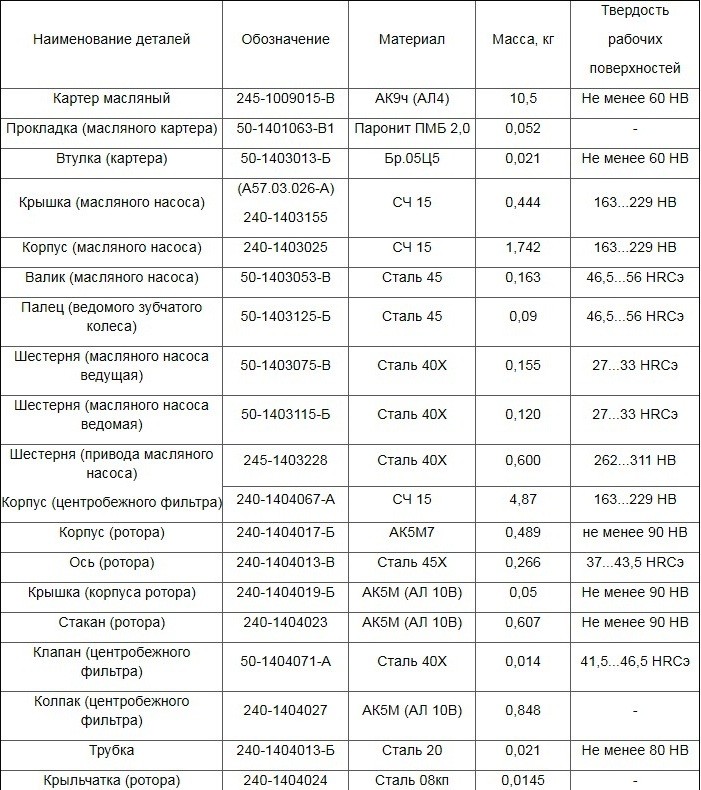 | Наименование деталей | Обозначение | Материал | Масса, кг | Твердость рабочих поверхностей |
|---|---|---|---|---|
| Картер масляный | 245-1009015-В | АК9ч (АЛ4) | 10,5 | Не менее 60 НВ |
| Прокладка (масляного картера) | 50-1401063-В1 | Паронит ПМБ 2,0 | 0,052 | - |
| Втулка (картера) | 50-1403013-Б | Бр.05Ц5 | 0,021 | Не менее 60 НВ |
| Крышка (масляного насоса) | (А57.03.026-А) 240-1403155 | СЧ 15 | 0,444 | 163...229 НВ |
| Корпус (масляного насоса) | 240-1403025 | СЧ 15 | 1,742 | 163...229 НВ |
| Валик (масляного насоса) | 50-1403053-В | Сталь 45 | 0,163 | 46,5...56 HRCэ |
| Палец (ведомого зубчатого колеса) | 50-1403125-Б | Сталь 45 | 0,09 | 46,5...56 HRCэ |
| Шестерня (масляного насоса ведущая) | 50-1403075-В | Сталь 40Х | 0,155 | 27...33 HRCэ |
| Шестерня (масляного насоса ведомая) | 50-1403115-Б | Сталь 40Х | 0,120 | 27...33 HRCэ |
| Шестерня (привода масляного насоса) | 245-1403228 | Сталь 40Х | 0,600 | 262...311 НВ |
| Корпус (центробежного фильтра) | 240-1404067-А | СЧ 15 | 4,87 | 163...229 НВ |
| Корпус (ротора) | 240-1404017-Б | АК5М7 | 0,489 | не менее 90 НВ |
| Ось (ротора) | 240-1404013-В | Сталь 45Х | 0,266 | 37...43,5 HRCэ |
| Крышка (корпуса ротора) | 240-1404019-Б | АК5М (АЛ 10В) | 0,05 | Не менее 90 НВ |
| Стакан (ротора) | 240-1404023 | АК5М (АЛ 10В) | 0,607 | Не менее 90 НВ |
| Клапан (центробежного фильтра) | 50-1404071-А | Сталь 40Х | 0,014 | 41,5...46,5 HRCэ |
| Колпак (центробежного фильтра) | 240-1404027 | АК5М (АЛ 10В) | 0,848 | - |
| Трубка | 240-1404013-Б | Сталь 20 | 0,021 | Не менее 80 НВ |
| Крыльчатка (ротора) | 240-1404024 | Сталь 08кп | 0,0145 | - |